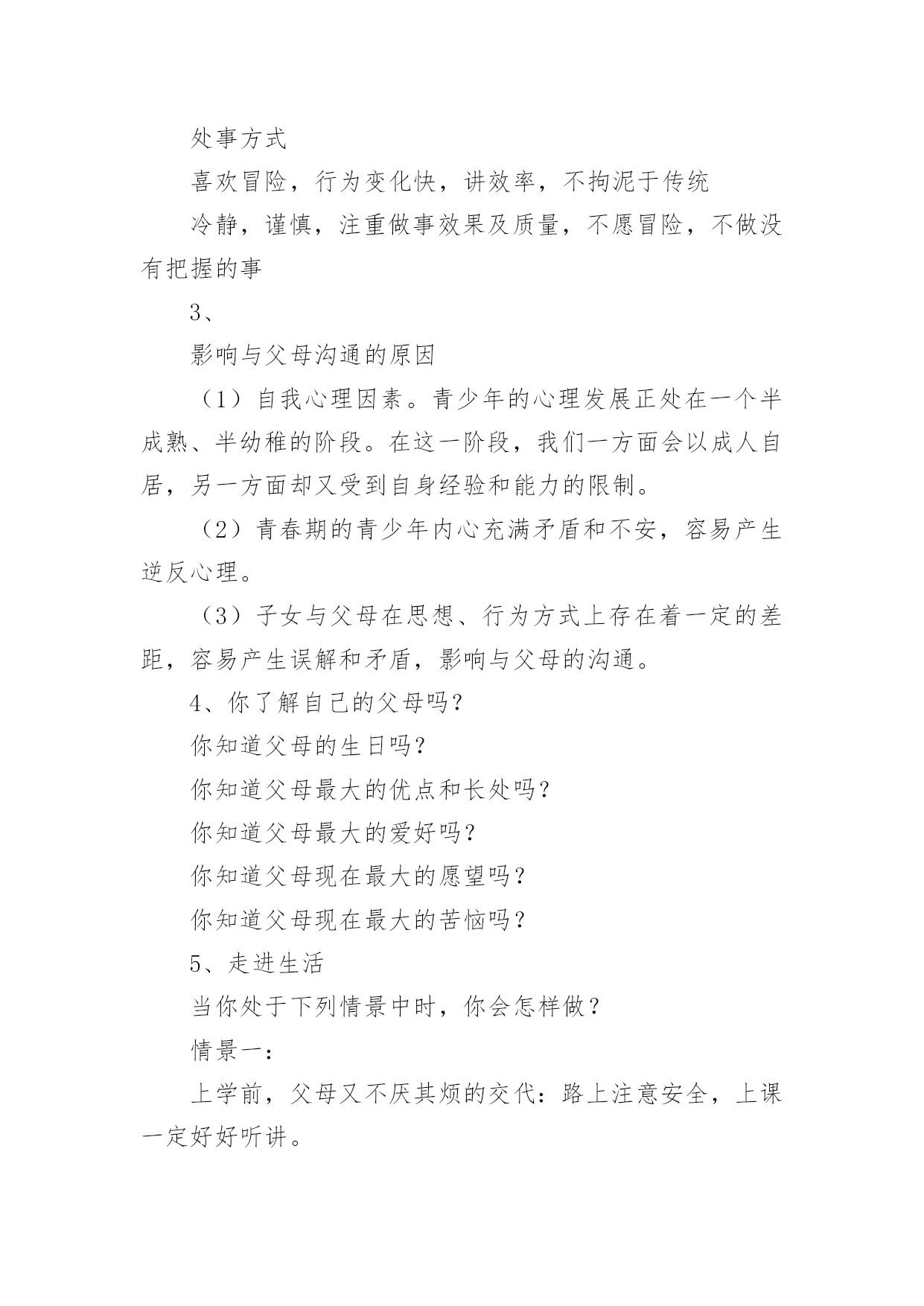 处事方式

喜欢冒险，行为变化快，讲效率，不拘泥于传统

冷静，谨慎，注重做事效果及质量，不愿冒险，不做没有把握的事

3、

影响与父母沟通的原因

（1）自我心理因素。青少年的心理发展正处在一个半成熟、半幼稚的阶段。在这一阶段，我们一方面会以成人自居，另一方面却又受到自身经验和能力的限制。

（2）青春期的青少年内心充满矛盾和不安，容易产生逆反心理。

（3）子女与父母在思想、行为方式上存在着一定的差距，容易产生误解和矛盾，影响与父母的沟通。

4、你了解自己的父母吗？

你知道父母的生日吗？

你知道父母最大的优点和长处吗？

你知道父母最大的爱好吗？

你知道父母现在最大的愿望吗？

你知道父母现在最大的苦恼吗？

5、走进生活

当你处于下列情景中时，你会怎样做？

情景一：

上学前，父母又不厌其烦的交代：路上注意安全，上课一定好好听讲。